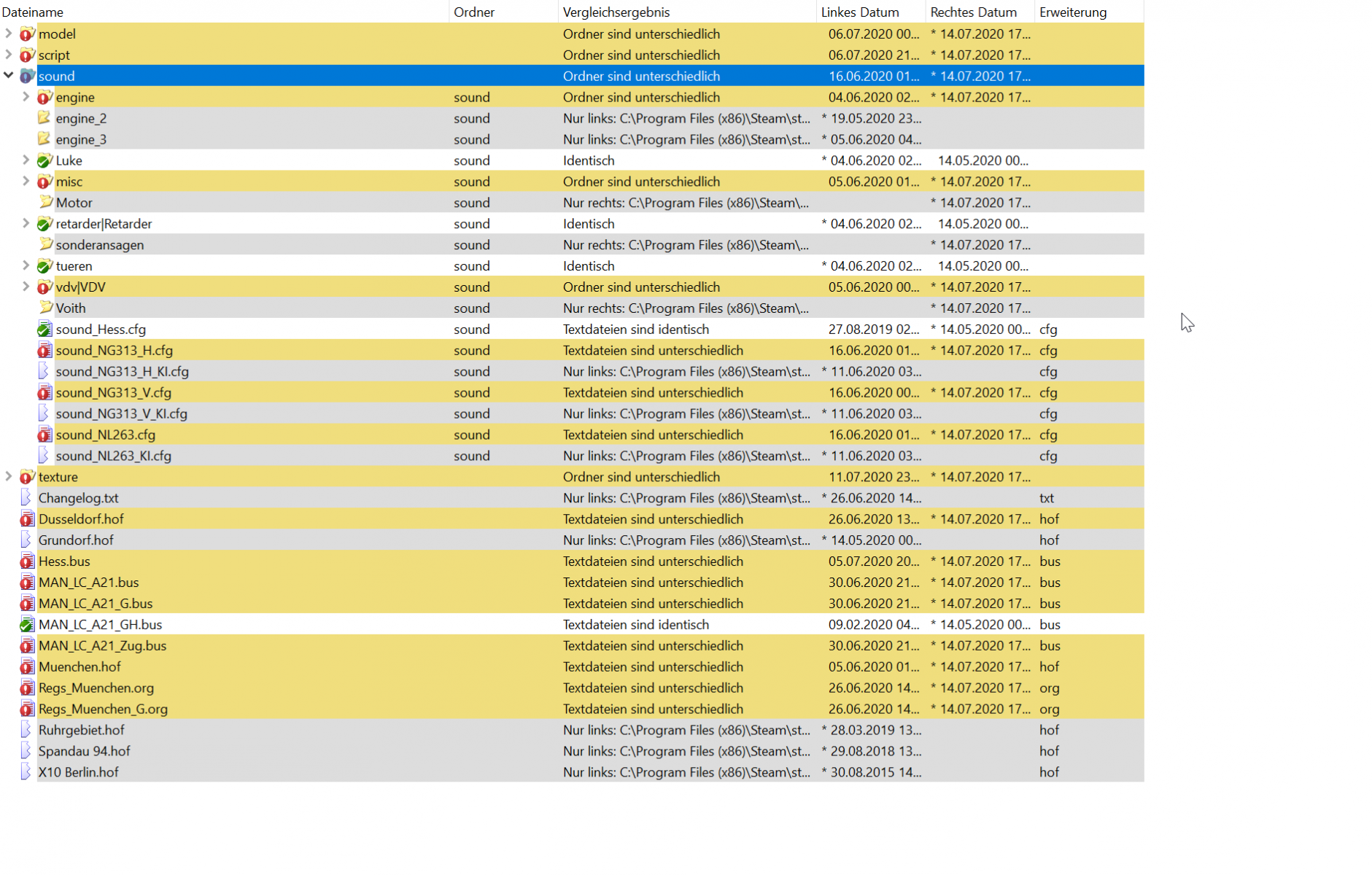 | Dateiname | Ordner | Vergleichsergebnis | Linkes Datum | Rechtes Datum | Erweiterung |
|---|---|---|---|---|---|
| model | | Ordner sind unterschiedlich | 06.07.2020 00... | * 14.07.2020 17... | |
| script | | Ordner sind unterschiedlich | 06.07.2020 21... | * 14.07.2020 17... | |
| sound | | Ordner sind unterschiedlich | 16.06.2020 01... | * 14.07.2020 17... | |
| engine | sound | Ordner sind unterschiedlich | 04.06.2020 02... | * 14.07.2020 17... | |
| engine_2 | sound | Nur links: C:\Program Files (x86)\Steam\st... | * 19.05.2020 23... | | |
| engine_3 | sound | Nur links: C:\Program Files (x86)\Steam\st... | * 05.06.2020 04... | | |
| Luke | sound | Identisch | * 04.06.2020 02... | 14.05.2020 00... | |
| misc | sound | Ordner sind unterschiedlich | 05.06.2020 01... | * 14.07.2020 17... | |
| Motor | sound | Nur rechts: C:\Program Files (x86)\Steam\... | | * 14.07.2020 17... | |
| retarder\|Retarder | sound | Identisch | * 04.06.2020 02... | 14.05.2020 00... | |
| sonderansagen | sound | Nur rechts: C:\Program Files (x86)\Steam\... | | * 14.07.2020 17... | |
| tueren | sound | Identisch | * 04.06.2020 02... | 14.05.2020 00... | |
| vdv\|VDV | sound | Ordner sind unterschiedlich | 05.06.2020 00... | * 14.07.2020 17... | |
| Voith | sound | Nur rechts: C:\Program Files (x86)\Steam\... | | * 14.07.2020 17... | |
| sound_Hess.cfg | sound | Textdateien sind identisch | 27.08.2019 02... | * 14.05.2020 00... | cfg |
| sound_NG313_H.cfg | sound | Textdateien sind unterschiedlich | 16.06.2020 01... | * 14.07.2020 17... | cfg |
| sound_NG313_H_KI.cfg | sound | Nur links: C:\Program Files (x86)\Steam\st... | * 11.06.2020 03... | | cfg |
| sound_NG313_V.cfg | sound | Textdateien sind unterschiedlich | 16.06.2020 00... | * 14.07.2020 17... | cfg |
| sound_NG313_V_KI.cfg | sound | Nur links: C:\Program Files (x86)\Steam\st... | * 11.06.2020 03... | | cfg |
| sound_NL263.cfg | sound | Textdateien sind unterschiedlich | 16.06.2020 01... | * 14.07.2020 17... | cfg |
| sound_NL263_KI.cfg | sound | Nur links: C:\Program Files (x86)\Steam\st... | * 11.06.2020 03... | | cfg |
| texture | | Ordner sind unterschiedlich | 11.07.2020 23... | * 14.07.2020 17... | |
| Changelog.txt | | Nur links: C:\Program Files (x86)\Steam\st... | * 26.06.2020 14... | | txt |
| Dusseldorf.hof | | Textdateien sind unterschiedlich | 26.06.2020 13... | * 14.07.2020 17... | hof |
| Grundorf.hof | | Nur links: C:\Program Files (x86)\Steam\st... | * 14.05.2020 00... | | hof |
| Hess.bus | | Textdateien sind unterschiedlich | 05.07.2020 20... | * 14.07.2020 17... | bus |
| MAN_LC_A21.bus | | Textdateien sind unterschiedlich | 30.06.2020 21... | * 14.07.2020 17... | bus |
| MAN_LC_A21_G.bus | | Textdateien sind unterschiedlich | 30.06.2020 21... | * 14.07.2020 17... | bus |
| MAN_LC_A21_GH.bus | | Textdateien sind identisch | 09.02.2020 04... | * 14.05.2020 00... | bus |
| MAN_LC_A21_Zug.bus | | Textdateien sind unterschiedlich | 30.06.2020 21... | * 14.07.2020 17... | bus |
| Muenchen.hof | | Textdateien sind unterschiedlich | 05.06.2020 01... | * 14.07.2020 17... | hof |
| Regs_Muenchen.org | | Textdateien sind unterschiedlich | 26.06.2020 14... | * 14.07.2020 17... | org |
| Regs_Muenchen_G.org | | Textdateien sind unterschiedlich | 26.06.2020 14... | * 14.07.2020 17... | org |
| Ruhrgebiet.hof | | Nur links: C:\Program Files (x86)\Steam\st... | * 28.03.2019 13... | | hof |
| Spandau 94.hof | | Nur links: C:\Program Files (x86)\Steam\st... | * 29.08.2018 13... | | hof |
| X10 Berlin.hof | | Nur links: C:\Program Files (x86)\Steam\st... | * 30.08.2015 14... | | hof |